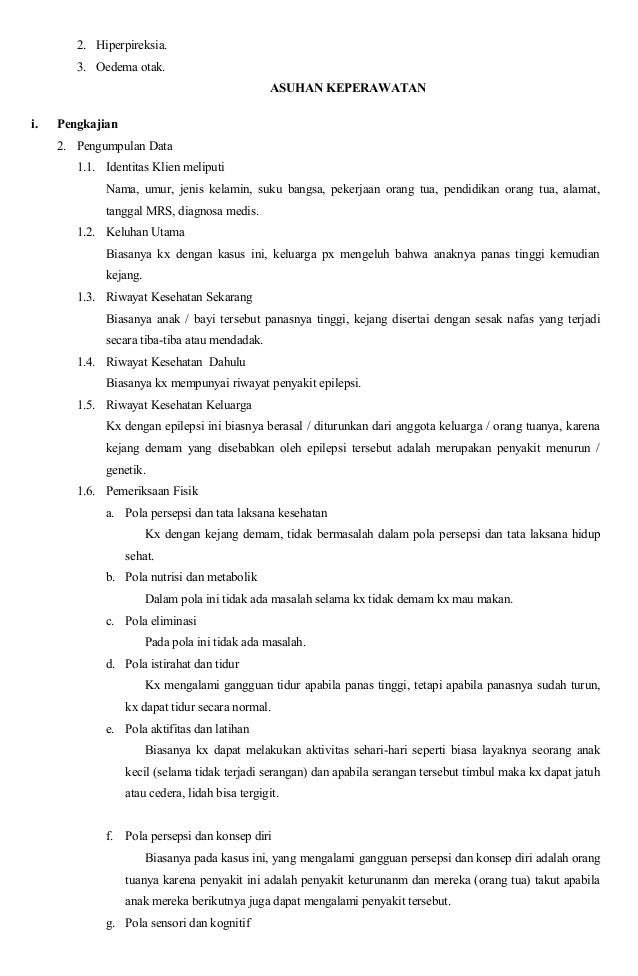 2. Hiperpireksia.
3. Oedema otak.

ASUHAN KEPERAWATAN

i. Pengkajian
2. Pengumpulan Data
1.1. Identitas Klien meliputi
Nama, umur, jenis kelamin, suku bangsa, pekerjaan orang tua, pendidikan orang tua, alamat, tanggal MRS, diagnosa medis.
1.2. Keluhan Utama
Biasanya kx dengan kasus ini, keluarga px mengeluh bahwa anaknya panas tinggi kemudian kejang.
1.3. Riwayat Kesehatan Sekarang
Biasanya anak / bayi tersebut panasnya tinggi, kejang disertai dengan sesak nafas yang terjadi secara tiba-tiba atau mendadak.
1.4. Riwayat Kesehatan Dahulu
Biasanya kx mempunyai riwayat penyakit epilepsi.
1.5. Riwayat Kesehatan Keluarga
Kx dengan epilepsi ini biasnya berasal / diturunkan dari anggota keluarga / orang tuanya, karena kejang demam yang disebabkan oleh epilepsi tersebut adalah merupakan penyakit menurun / genetik.
1.6. Pemeriksaan Fisik
a. Pola persepsi dan tata laksana kesehatan
Kx dengan kejang demam, tidak bermasalah dalam pola persepsi dan tata laksana hidup sehat.
b. Pola nutrisi dan metabolik
Dalam pola ini tidak ada masalah selama kx tidak demam kx mau makan.
c. Pola eliminasi
Pada pola ini tidak ada masalah.
d. Pola istirahat dan tidur
Kx mengalami gangguan tidur apabila panas tinggi, tetapi apabila panasnya sudah turun, kx dapat tidur secara normal.
e. Pola aktifitas dan latihan
Biasanya kx dapat melakukan aktivitas sehari-hari seperti biasa layaknya seorang anak kecil (selama tidak terjadi serangan) dan apabila serangan tersebut timbul maka kx dapat jatuh atau cedera, lidah bisa tergigit.

f. Pola persepsi dan konsep diri
Biasanya pada kasus ini, yang mengalami gangguan persepsi dan konsep diri adalah orang tuanya karena penyakit ini adalah penyakit keturunanm dan mereka (orang tua) takut apabila anak mereka berikutnya juga dapat mengalami penyakit tersebut.
g. Pola sensori dan kognitif